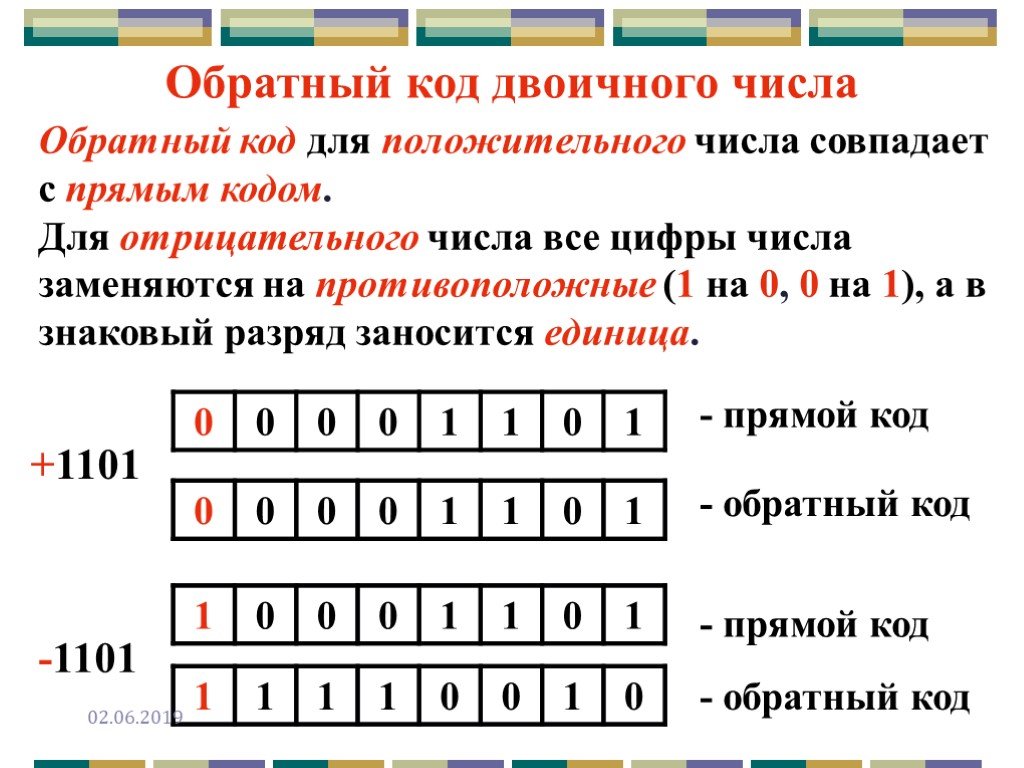 Обратный код двоичного числа

Обратный код для положительного числа совпадает с прямым кодом.

Для отрицательного числа все цифры числа заменяются на противоположные (1 на 0, 0 на 1), а в знаковый разряд заносится единица.

+1101

| 0 | 0 | 0 | 0 | 1 | 1 | 0 | 1 |
|---|---|---|---|---|---|---|---|

- прямой код

| 0 | 0 | 0 | 0 | 1 | 1 | 0 | 1 |
|---|---|---|---|---|---|---|---|

- обратный код

-1101

| 1 | 0 | 0 | 0 | 1 | 1 | 0 | 1 |
|---|---|---|---|---|---|---|---|

- прямой код

| 1 | 1 | 1 | 1 | 0 | 0 | 1 | 0 |
|---|---|---|---|---|---|---|---|

- обратный код

02.06.2019